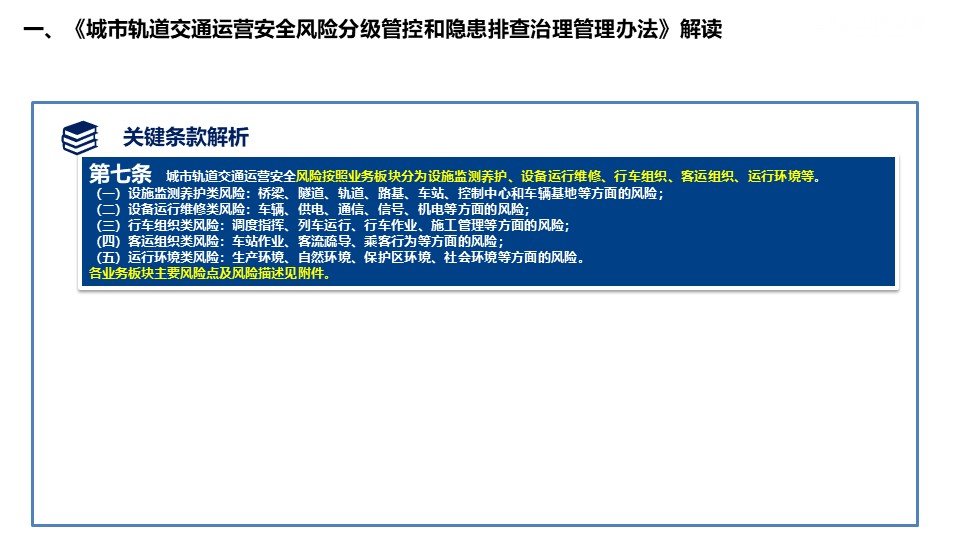 一、《城市轨道交通运营安全风险分级管控和隐患排查治理管理办法》解读

关键条款解析

第七条 城市轨道交通运营安全风险按照业务板块分为设施监测养护、设备运行维修、行车组织、客运组织、运行环境等。
（一）设施监测养护类风险：桥梁、隧道、轨道、路基、车站、控制中心和车辆基地等方面的风险；
（二）设备运行维修类风险：车辆、供电、通信、信号、机电等方面的风险；
（三）行车组织类风险：调度指挥、列车运行、行车作业、施工管理等方面的风险；
（四）客运组织类风险：车站作业、客流疏导、乘客行为等方面的风险；
（五）运行环境类风险：生产环境、自然环境、保护区环境、社会环境等方面的风险。
各业务板块主要风险点及风险描述见附件。